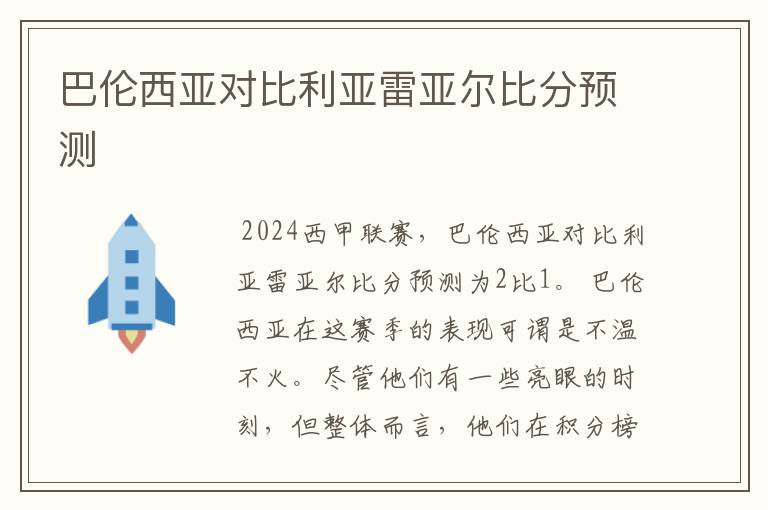 巴伦西亚对比利亚雷亚尔比分预测

2024西甲联赛，巴伦西亚对比利亚雷亚尔比分预测为2比1。 巴伦西亚在这赛季的表现可谓是不温不火。尽管他们有一些亮眼的时刻，但整体而言，他们在积分榜